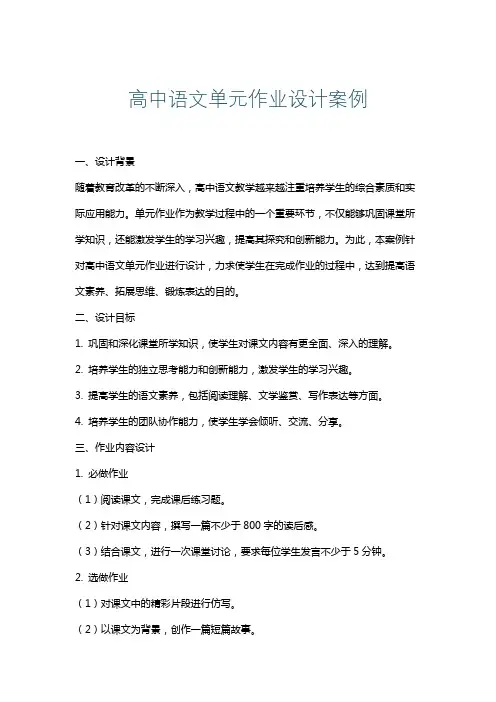 高中语文单元作业设计案例

一、设计背景

随着教育改革的不断深入，高中语文教学越来越注重培养学生的综合素质和实际应用能力。单元作业作为教学过程中的一个重要环节，不仅能够巩固课堂所学知识，还能激发学生的学习兴趣，提高其探究和创新能力。为此，本案例针对高中语文单元作业进行设计，力求使学生在完成作业的过程中，达到提高语文素养、拓展思维、锻炼表达的目的。

二、设计目标

1. 巩固和深化课堂所学知识，使学生对课文内容有更全面、深入的理解。

2. 培养学生的独立思考能力和创新能力，激发学生的学习兴趣。

3. 提高学生的语文素养，包括阅读理解、文学鉴赏、写作表达等方面。

4. 培养学生的团队协作能力，使学生学会倾听、交流、分享。

三、作业内容设计

1. 必做作业

（1）阅读课文，完成课后练习题。

（2）针对课文内容，撰写一篇不少于 800 字的读后感。

（3）结合课文，进行一次课堂讨论，要求每位学生发言不少于 5 分钟。

2. 选做作业

（1）对课文中的精彩片段进行仿写。

（2）以课文为背景，创作一篇短篇故事。